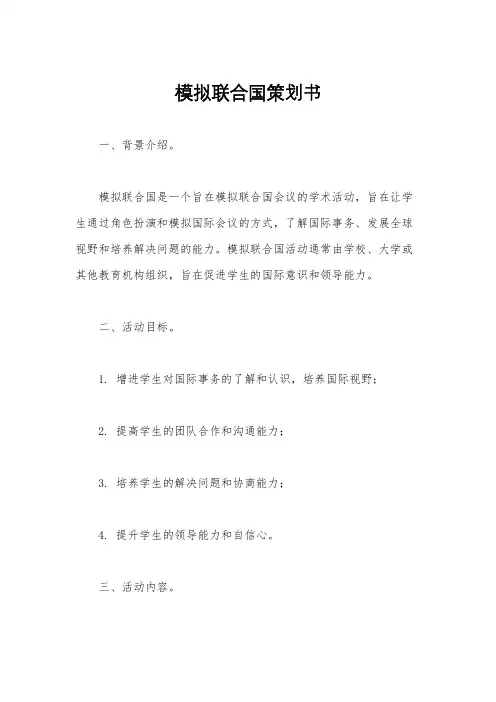 模拟联合国策划书

一、背景介绍。

模拟联合国是一个旨在模拟联合国会议的学术活动，旨在让学生通过角色扮演和模拟国际会议的方式，了解国际事务、发展全球视野和培养解决问题的能力。模拟联合国活动通常由学校、大学或其他教育机构组织，旨在促进学生的国际意识和领导能力。

二、活动目标。

1. 增进学生对国际事务的了解和认识，培养国际视野；

2. 提高学生的团队合作和沟通能力；

3. 培养学生的解决问题和协商能力；

4. 提升学生的领导能力和自信心。

三、活动内容。